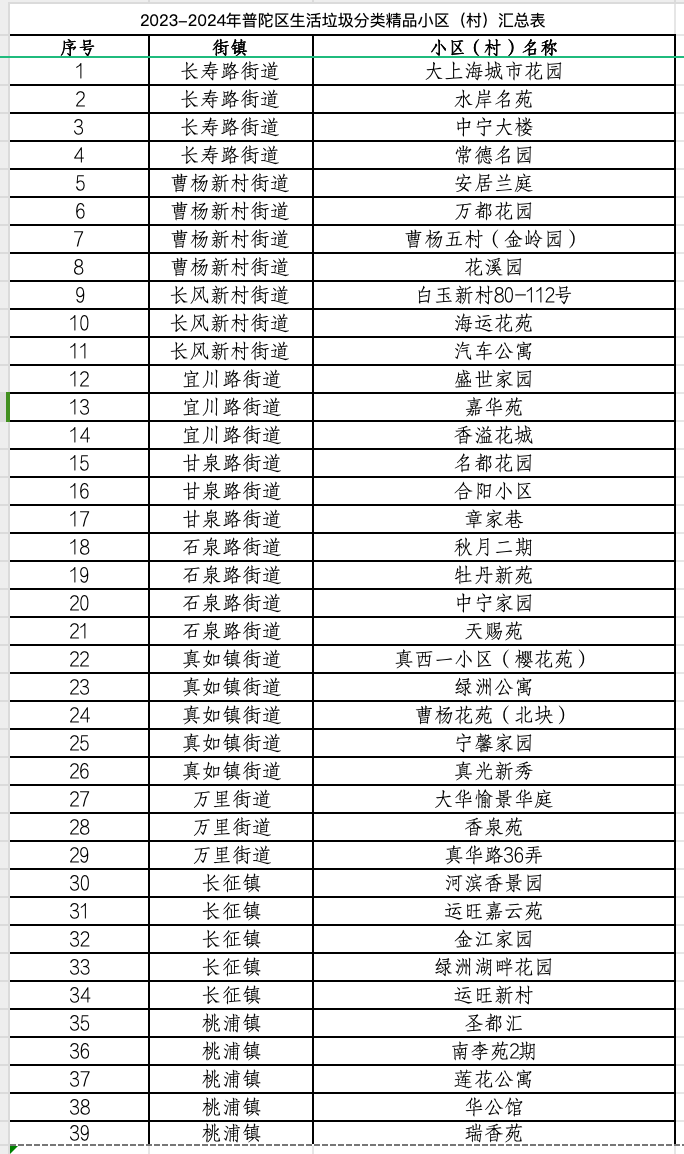 2023-2024年普陀区生活垃圾分类精品小区（村）汇总表

| 序号 | 街镇 | 小区（村）名称 |
|---|---|---|
| 1 | 长寿路街道 | 大上海城市花园 |
| 2 | 长寿路街道 | 水岸名苑 |
| 3 | 长寿路街道 | 中宁大楼 |
| 4 | 长寿路街道 | 常德名园 |
| 5 | 曹杨新村街道 | 安居兰庭 |
| 6 | 曹杨新村街道 | 万都花园 |
| 7 | 曹杨新村街道 | 曹杨五村（金岭园） |
| 8 | 曹杨新村街道 | 花溪园 |
| 9 | 长风新村街道 | 白玉新村80-112号 |
| 10 | 长风新村街道 | 海运花苑 |
| 11 | 长风新村街道 | 汽车公寓 |
| 12 | 宜川路街道 | 盛世家园 |
| 13 | 宜川路街道 | 嘉华苑 |
| 14 | 宜川路街道 | 香溢花城 |
| 15 | 甘泉路街道 | 名都花园 |
| 16 | 甘泉路街道 | 合阳小区 |
| 17 | 甘泉路街道 | 章家巷 |
| 18 | 石泉路街道 | 秋月二期 |
| 19 | 石泉路街道 | 牡丹新苑 |
| 20 | 石泉路街道 | 中宁家园 |
| 21 | 石泉路街道 | 天赐苑 |
| 22 | 真如镇街道 | 真西一小区（樱花苑） |
| 23 | 真如镇街道 | 绿洲公寓 |
| 24 | 真如镇街道 | 曹杨花苑（北块） |
| 25 | 真如镇街道 | 宁馨家园 |
| 26 | 真如镇街道 | 真光新秀 |
| 27 | 万里街道 | 大华愉景华庭 |
| 28 | 万里街道 | 香泉苑 |
| 29 | 万里街道 | 真华路36弄 |
| 30 | 长征镇 | 河滨香景园 |
| 31 | 长征镇 | 运旺嘉云苑 |
| 32 | 长征镇 | 金江家园 |
| 33 | 长征镇 | 绿洲湖畔花园 |
| 34 | 长征镇 | 运旺新村 |
| 35 | 桃浦镇 | 圣都汇 |
| 36 | 桃浦镇 | 南李苑2期 |
| 37 | 桃浦镇 | 莲花公寓 |
| 38 | 桃浦镇 | 华公馆 |
| 39 | 桃浦镇 | 瑞香苑 |